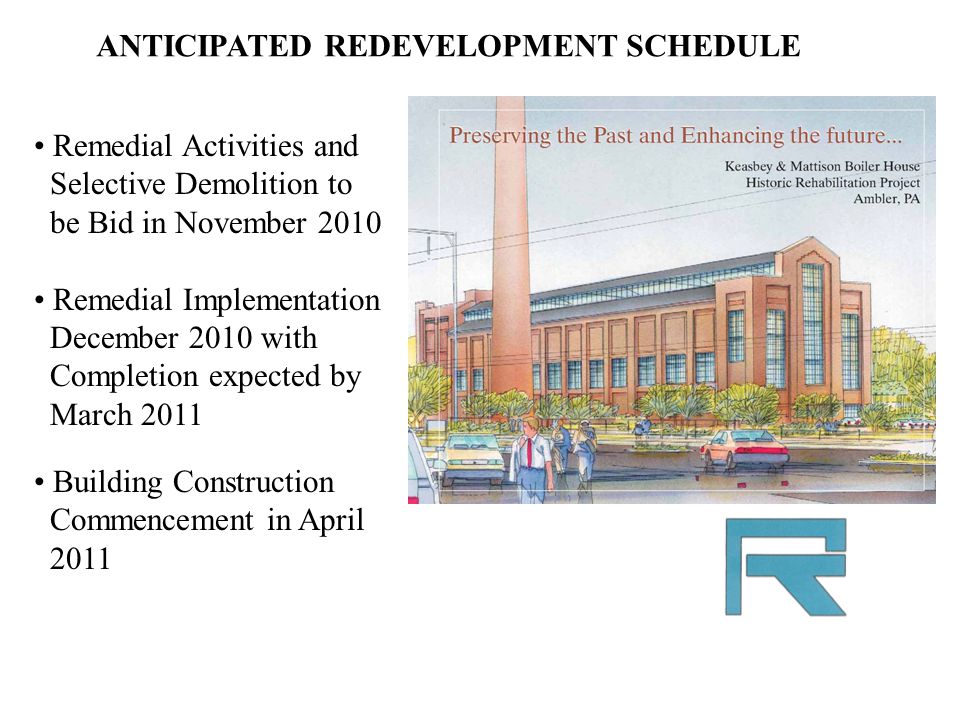 ANTICIPATED REDEVELOPMENT SCHEDULE

• Remedial Activities and Selective Demolition to be Bid in November 2010

• Remedial Implementation December 2010 with Completion expected by March 2011

• Building Construction Commencement in April 2011

Preserving the Past and Enhancing the future...

Keasbey & Mattison Boiler House
Historic Rehabilitation Project
Ambler, PA